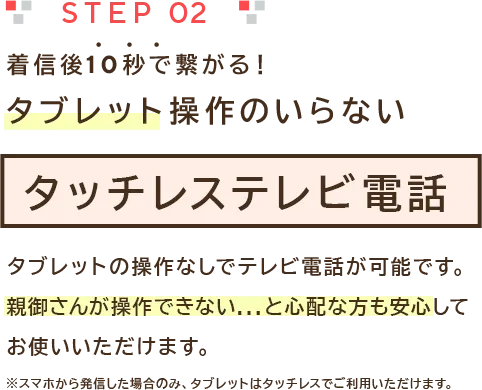 STEP 02

着信後10秒で繋がる!

タブレット操作のいらない

タッチレステレビ電話

タブレットの操作なしでテレビ電話が可能です。親御さんが操作できない...と心配な方も安心してお使いいただけます。

※スマホから発信した場合のみ、タブレットはタッチレスでご利用いただけます。